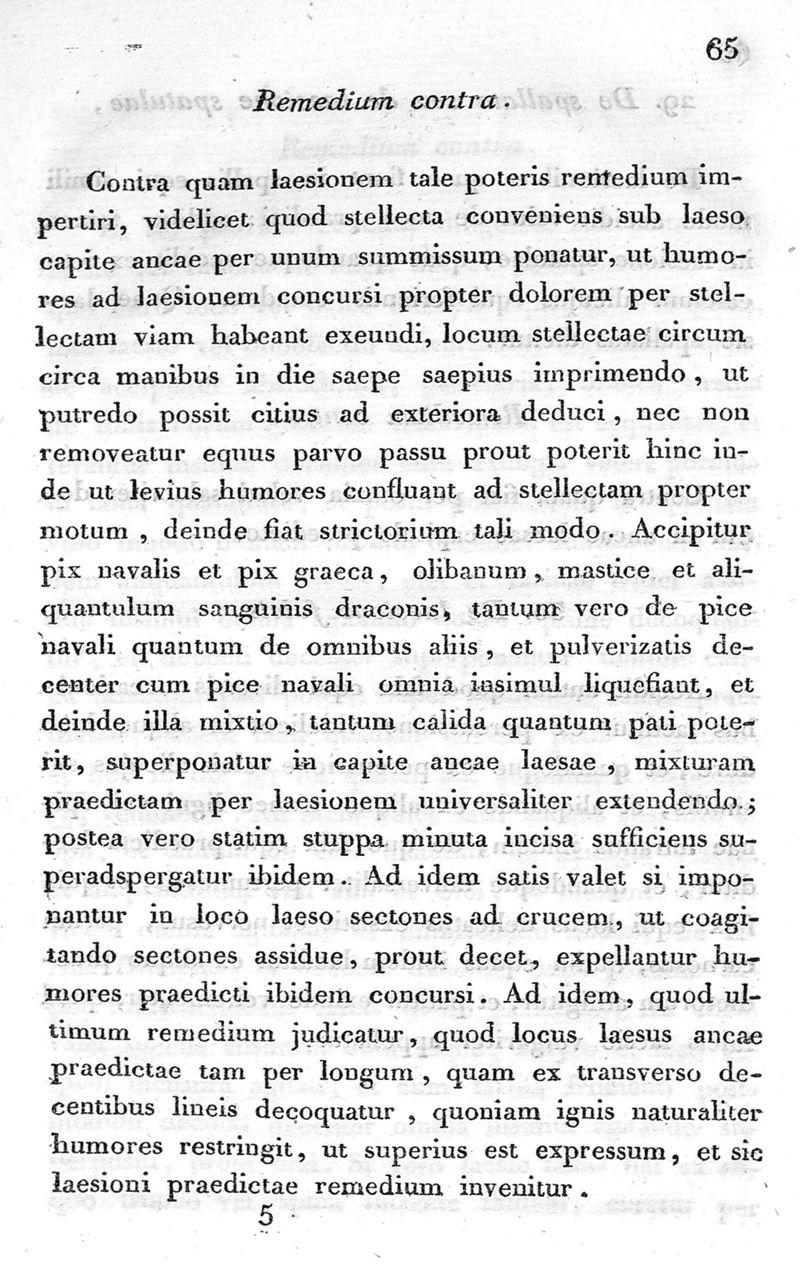 65

Remedium contra.

Contra quam laesionem tale poteris remedium impertiri, videlicet quod stellecta conveniens sub laeso capite ancae per unum summissum ponatur, ut humores ad laesionem concursi propter dolorem per stellectam viam habeant exeundi, locum stellectae circum circa manibus in die saepe saepius imprimendo, ut putredo possit citius ad exteriora deduci, nec non removeatur equus parvo passu prout poterit hinc inde ut levius humores confluant ad stellectam propter motum, deinde fiat strictorium tali modo. Accipitur pix navalis et pix graeca, olibanum, mastice et aliquantulum sanguinis draconis, tantum vero de pice navali quantum de omnibus aliis, et pulverizatis decenter cum pice navali omnia insimul liquefiant, et deinde illa mixtio, tantum calida quantum pati poterit, superponatur in capite ancae laesae, mixturam praedictam per laesionem universaliter extendendo; postea vero statim stuppa minuta incisa sufficiens superadspergatur ibidem. Ad idem satis valet si imponantur in loco laeso sectones ad crucem, ut coagitando sectones assidue, prout decet, expellantur humores praedicti ibidem concursi. Ad idem, quod ultimum remedium judicatur, quod locus laesus ancae praedictae tam per longum, quam ex transverso decentibus lineis decoquatur, quoniam ignis naturaliter humores restringit, ut superius est expressum, et sic laesioni praedictae remedium invenitur.

5